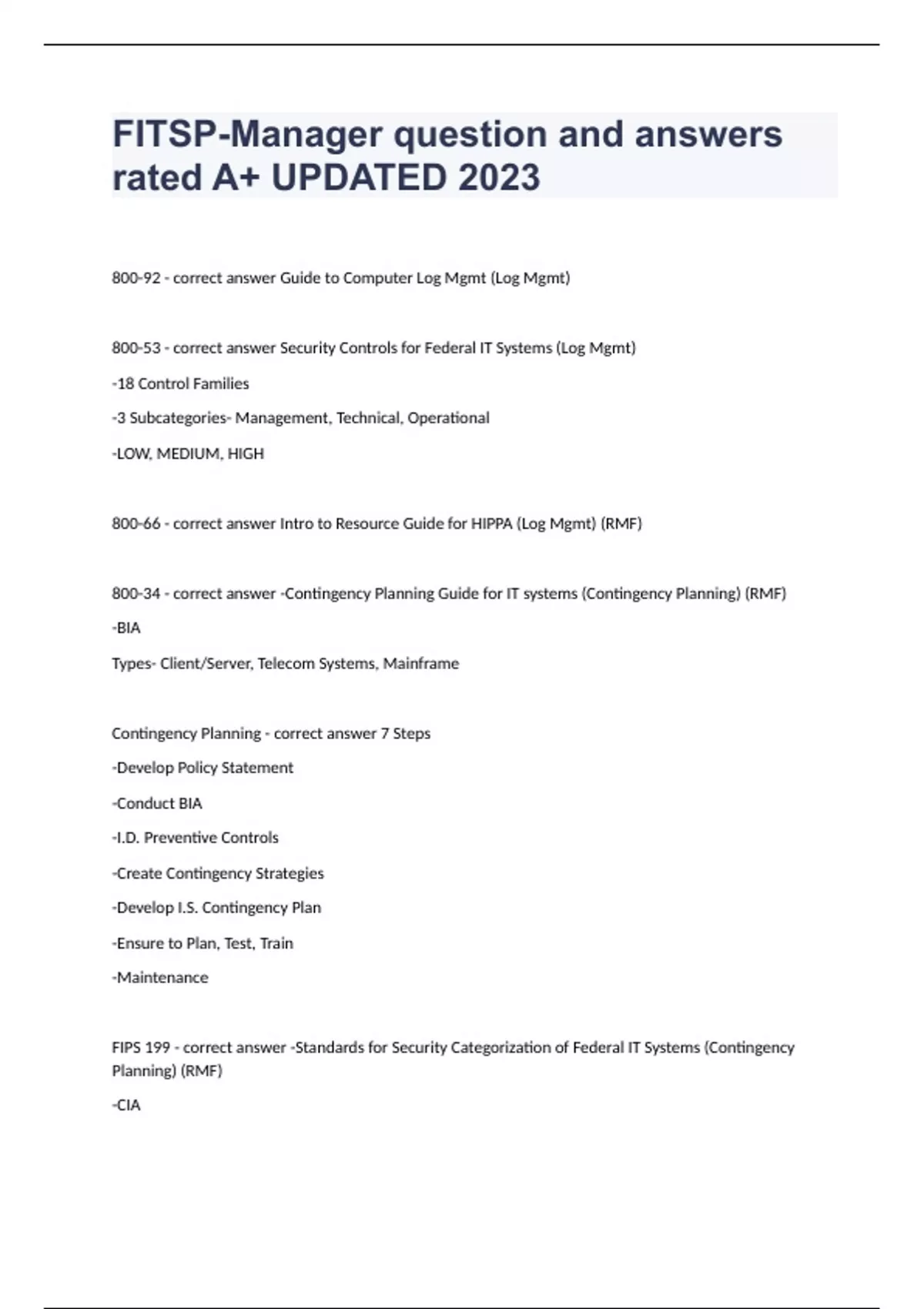 FITSP-Manager question and answers rated A+ UPDATED 2023

800-92 - correct answer Guide to Computer Log Mgmt (Log Mgmt)

800-53 - correct answer Security Controls for Federal IT Systems (Log Mgmt)

-18 Control Families

-3 Subcategories- Management, Technical, Operational

-LOW, MEDIUM, HIGH

800-66 - correct answer Intro to Resource Guide for HIPPA (Log Mgmt) (RMF)

800-34 - correct answer -Contingency Planning Guide for IT systems (Contingency Planning) (RMF)

-BIA

Types- Client/Server, Telecom Systems, Mainframe

Contingency Planning - correct answer 7 Steps

-Develop Policy Statement

-Conduct BIA

-I.D. Preventive Controls

-Create Contingency Strategies

-Develop I.S. Contingency Plan

-Ensure to Plan, Test, Train

-Maintenance

FIPS 199 - correct answer -Standards for Security Categorization of Federal IT Systems (Contingency Planning) (RMF)

-CIA